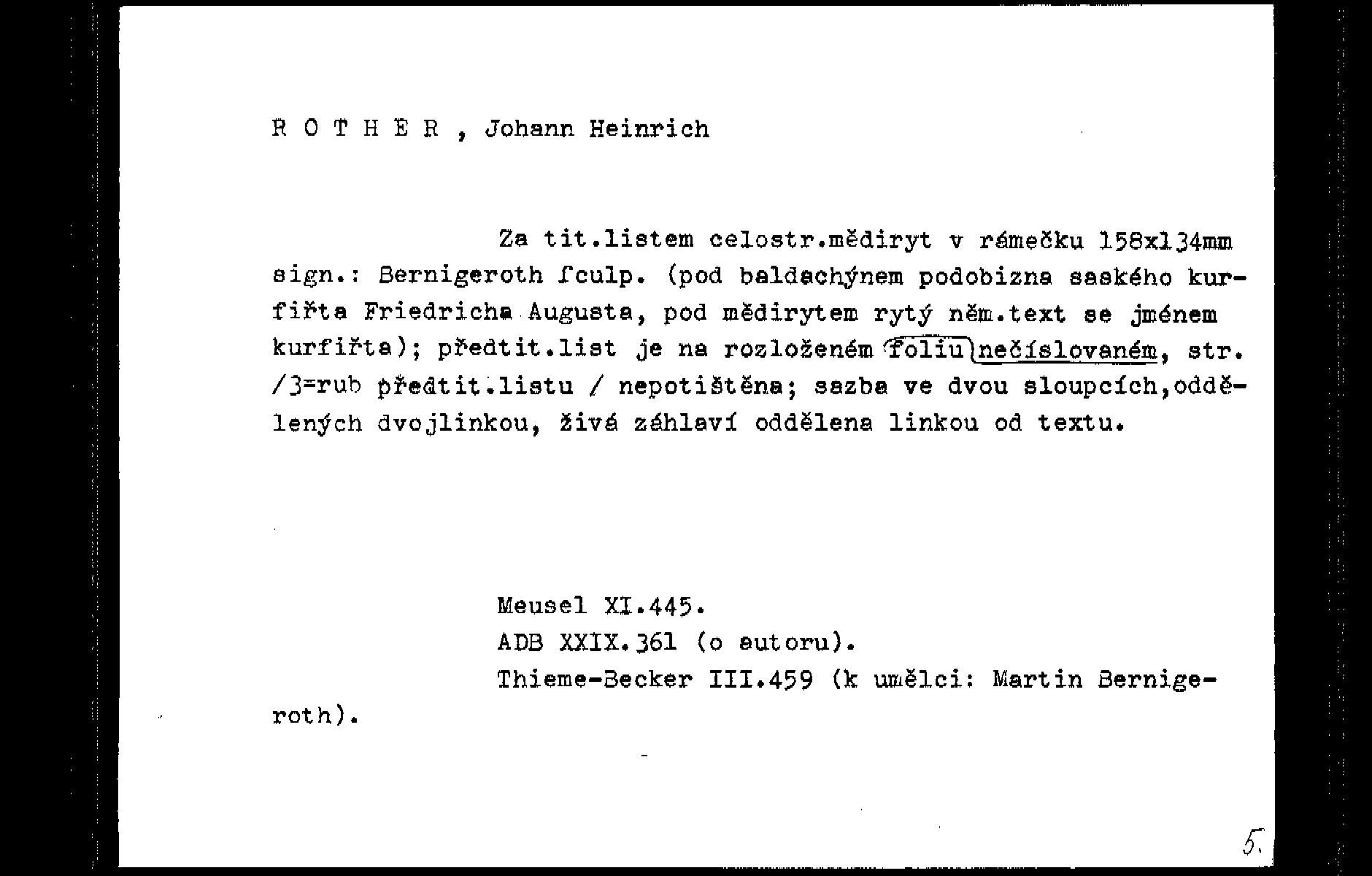 R O T H E R , Johann Heinrich

Za tit.listem celostr.mědiryt v rámečku 158x134mm sign.: Bernigeroth ſculp. (pod baldachýnem podobizna saského kurfiřta Friedricha Augusta, pod mědirytem rytý něm.text se jménem kurfiřta); předtit.list je na rozloženém foliu nečíslovaném, str. /3=rub předtit.listu / nepotištěna; sazba ve dvou sloupcích,oddělených dvojlinkou, živá záhlaví oddělena linkou od textu.

Meusel XI.445.
ADB XXIX.361 (o autoru).
Thieme-Becker III.459 (k umělci: Martin Bernigeroth).

5.